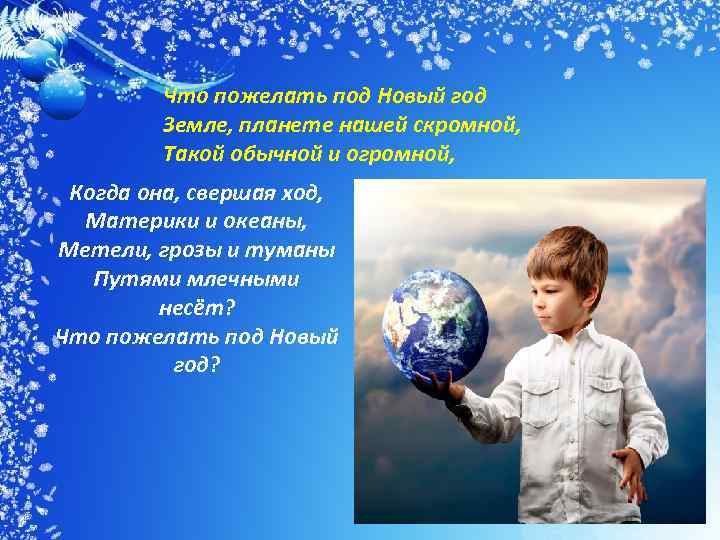 Что пожелать под Новый год
Земле, планете нашей скромной,
Такой обычной и огромной,

Когда она, свершая ход,
Материки и океаны,
Метели, грозы и туманы
Путями млечными
несёт?
Что пожелать под Новый
год?